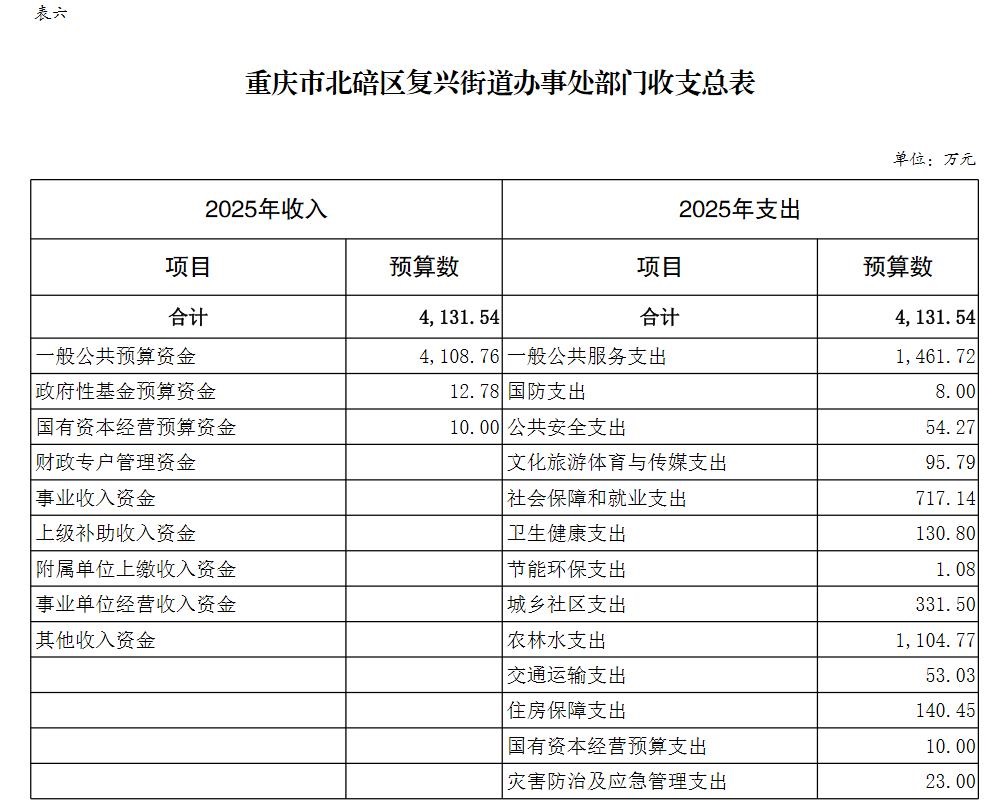 表六

重庆市北碚区复兴街道办事处部门收支总表

单位：万元

| 2025年收入 | | 2025年支出 | |
|---|---|---|---|
| 项目 | 预算数 | 项目 | 预算数 |
| 合计 | 4,131.54 | 合计 | 4,131.54 |
| 一般公共预算资金 | 4,108.76 | 一般公共服务支出 | 1,461.72 |
| 政府性基金预算资金 | 12.78 | 国防支出 | 8.00 |
| 国有资本经营预算资金 | 10.00 | 公共安全支出 | 54.27 |
| 财政专户管理资金 | | 文化旅游体育与传媒支出 | 95.79 |
| 事业收入资金 | | 社会保障和就业支出 | 717.14 |
| 上级补助收入资金 | | 卫生健康支出 | 130.80 |
| 附属单位上缴收入资金 | | 节能环保支出 | 1.08 |
| 事业单位经营收入资金 | | 城乡社区支出 | 331.50 |
| 其他收入资金 | | 农林水支出 | 1,104.77 |
| | | 交通运输支出 | 53.03 |
| | | 住房保障支出 | 140.45 |
| | | 国有资本经营预算支出 | 10.00 |
| | | 灾害防治及应急管理支出 | 23.00 |